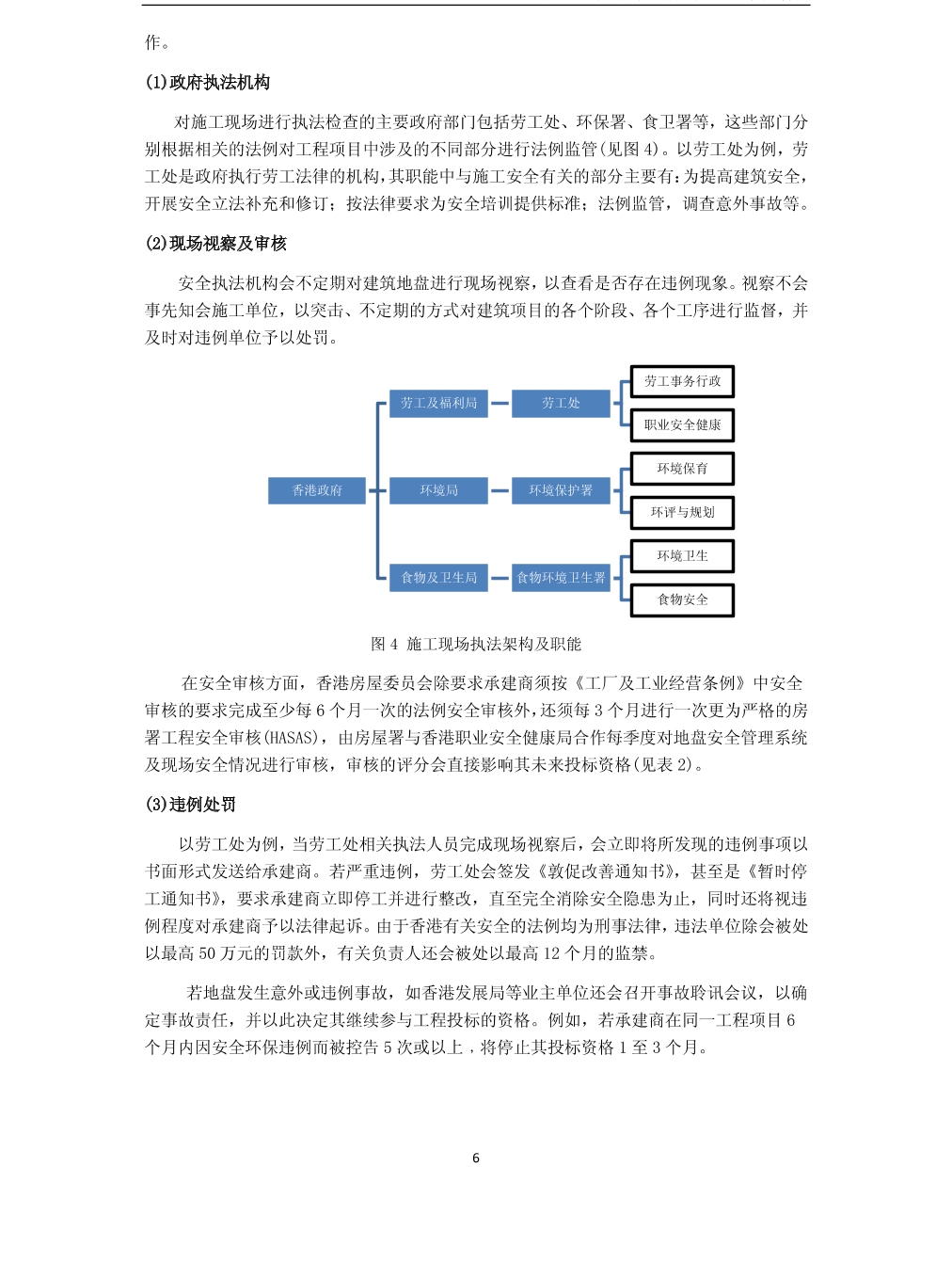 作。

(1)政府执法机构

对施工现场进行执法检查的主要政府部门包括劳工处、环保署、食卫署等，这些部门分别根据相关的法例对工程项目中涉及的不同部分进行法例监管(见图 4)。以劳工处为例，劳工处是政府执行劳工法律的机构,其职能中与施工安全有关的部分主要有:为提高建筑安全,开展安全立法补充和修订；按法律要求为安全培训提供标准；法例监管，调查意外事故等。

(2)现场视察及审核

安全执法机构会不定期对建筑地盘进行现场视察，以查看是否存在违例现象。视察不会事先知会施工单位，以突击、不定期的方式对建筑项目的各个阶段、各个工序进行监督，并及时对违例单位予以处罚。

香港政府
劳工及福利局
劳工处
劳工事务行政
职业安全健康
环境局
环境保护署
环境保育
环评与规划
食物及卫生局
食物环境卫生署
环境卫生
食物安全

图 4 施工现场执法架构及职能

在安全审核方面，香港房屋委员会除要求承建商须按《工厂及工业经营条例》中安全审核的要求完成至少每 6 个月一次的法例安全审核外,还须每 3 个月进行一次更为严格的房署工程安全审核(HASAS)，由房屋署与香港职业安全健康局合作每季度对地盘安全管理系统及现场安全情况进行审核，审核的评分会直接影响其未来投标资格(见表 2)。

(3)违例处罚

以劳工处为例，当劳工处相关执法人员完成现场视察后，会立即将所发现的违例事项以书面形式发送给承建商。若严重违例，劳工处会签发《敦促改善通知书》，甚至是《暂时停工通知书》，要求承建商立即停工并进行整改，直至完全消除安全隐患为止，同时还将视违例程度对承建商予以法律起诉。由于香港有关安全的法例均为刑事法律，违法单位除会被处以最高 50 万元的罚款外，有关负责人还会被处以最高 12 个月的监禁。

若地盘发生意外或违例事故，如香港发展局等业主单位还会召开事故聆讯会议，以确定事故责任，并以此决定其继续参与工程投标的资格。例如，若承建商在同一工程项目 6 个月内因安全环保违例而被控告 5 次或以上，将停止其投标资格 1 至 3 个月。

6